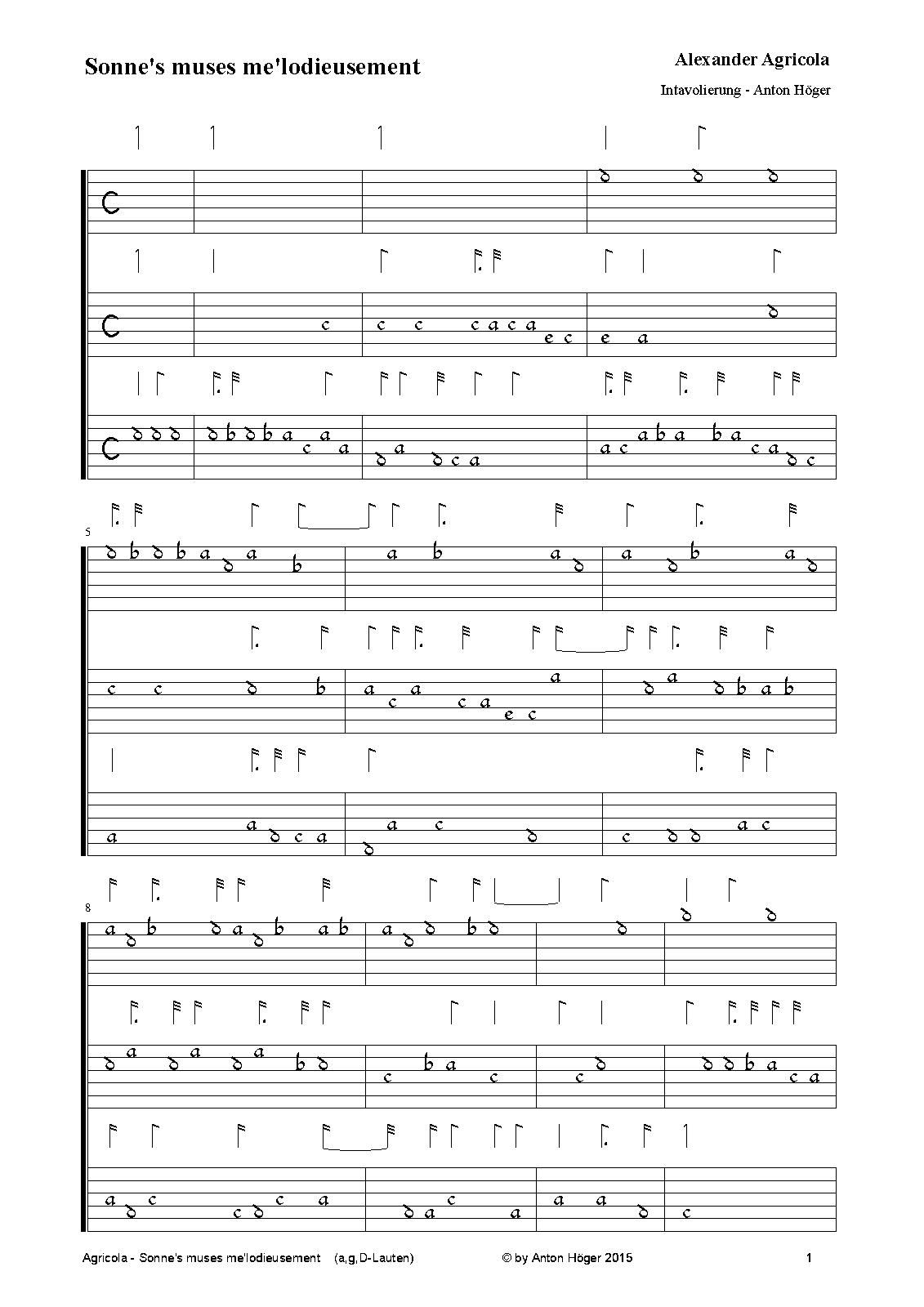 Sonne's muses me'lodieusement

Alexander Agricola

Intavolierung - Anton Höger

5

8

Agricola - Sonne's muses me'lodieusement (a,g,D-Lauten)

© by Anton Höger 2015

1